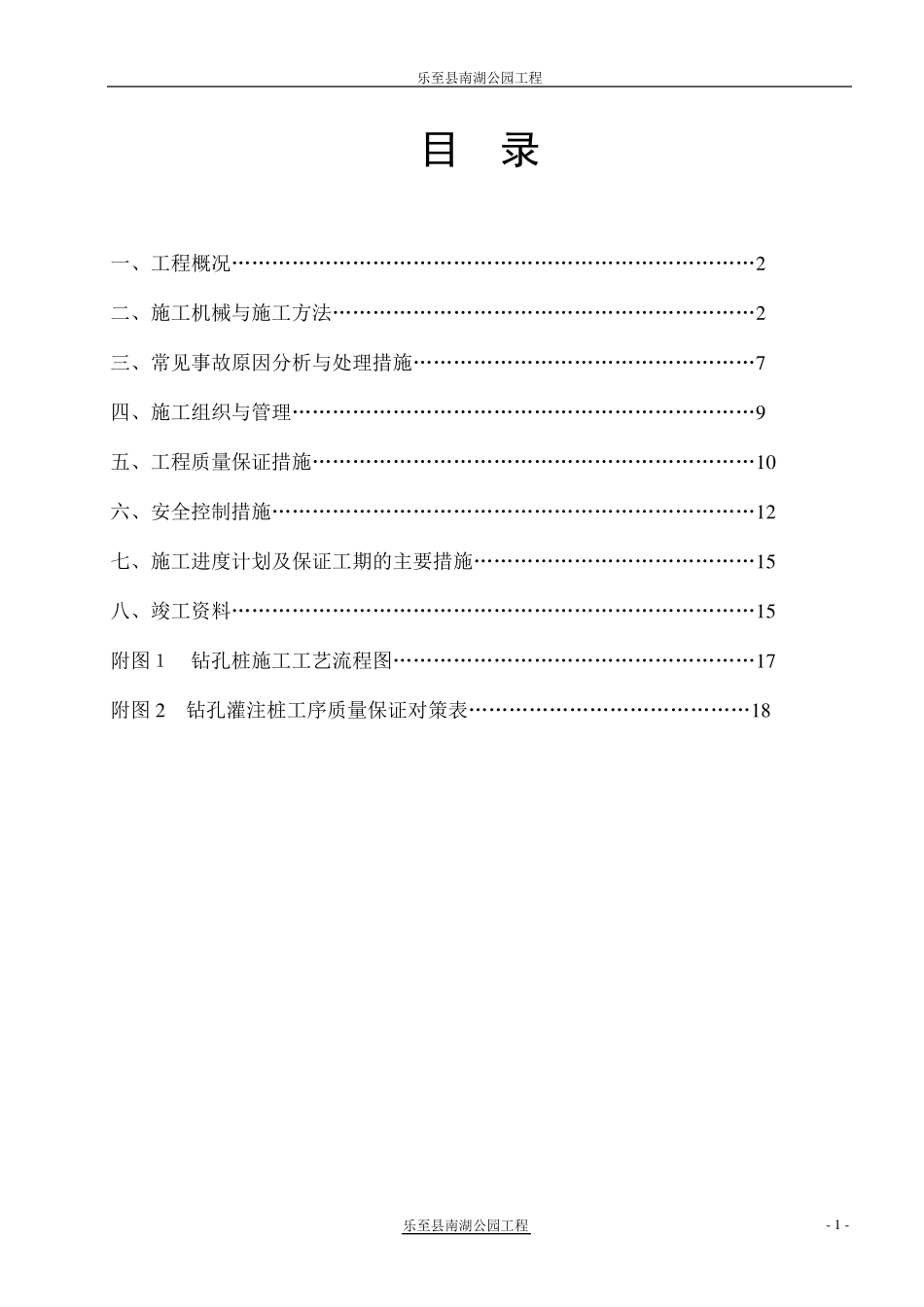 乐至县南湖公园工程

目　录

一、工程概况……………………………………………………………………2

二、施工机械与施工方法………………………………………………………2

三、常见事故原因分析与处理措施……………………………………………7

四、施工组织与管理……………………………………………………………9

五、工程质量保证措施…………………………………………………………10

六、安全控制措施………………………………………………………………12

七、施工进度计划及保证工期的主要措施……………………………………15

八、竣工资料……………………………………………………………………15

附图 1　钻孔桩施工工艺流程图………………………………………………17

附图 2　钻孔灌注桩工序质量保证对策表……………………………………18

乐至县南湖公园工程

- 1 -